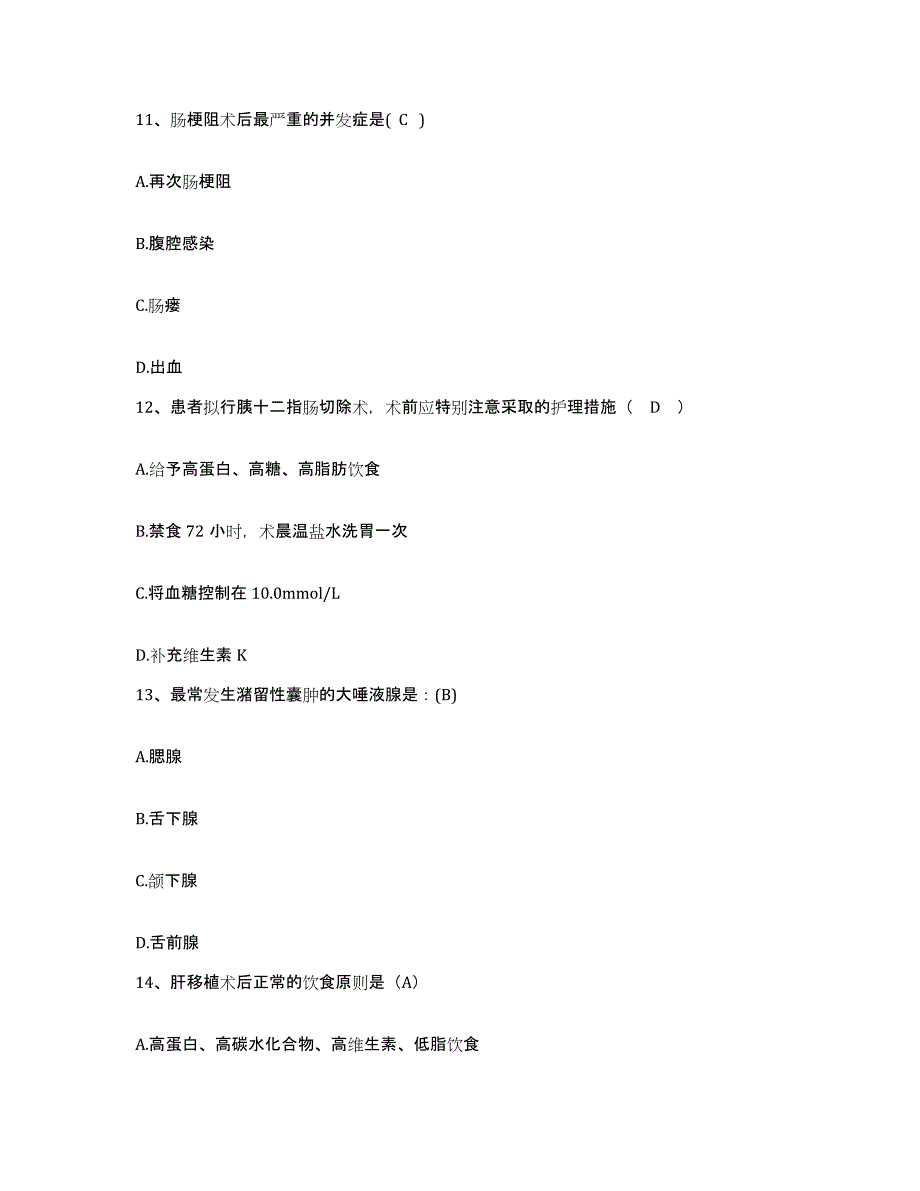 11、肠梗阻术后最严重的并发症是( C )

A.再次肠梗阻

B.腹腔感染

C.肠瘘

D.出血

12、患者拟行胰十二指肠切除术，术前应特别注意采取的护理措施（ D ）

A.给予高蛋白、高糖、高脂肪饮食

B.禁食 72 小时，术晨温盐水洗胃一次

C.将血糖控制在 10.0mmol/L

D.补充维生素 K

13、最常发生潴留性囊肿的大唾液腺是：(B)

A.腮腺

B.舌下腺

C.颌下腺

D.舌前腺

14、肝移植术后正常的饮食原则是（A）

A.高蛋白、高碳水化合物、高维生素、低脂饮食